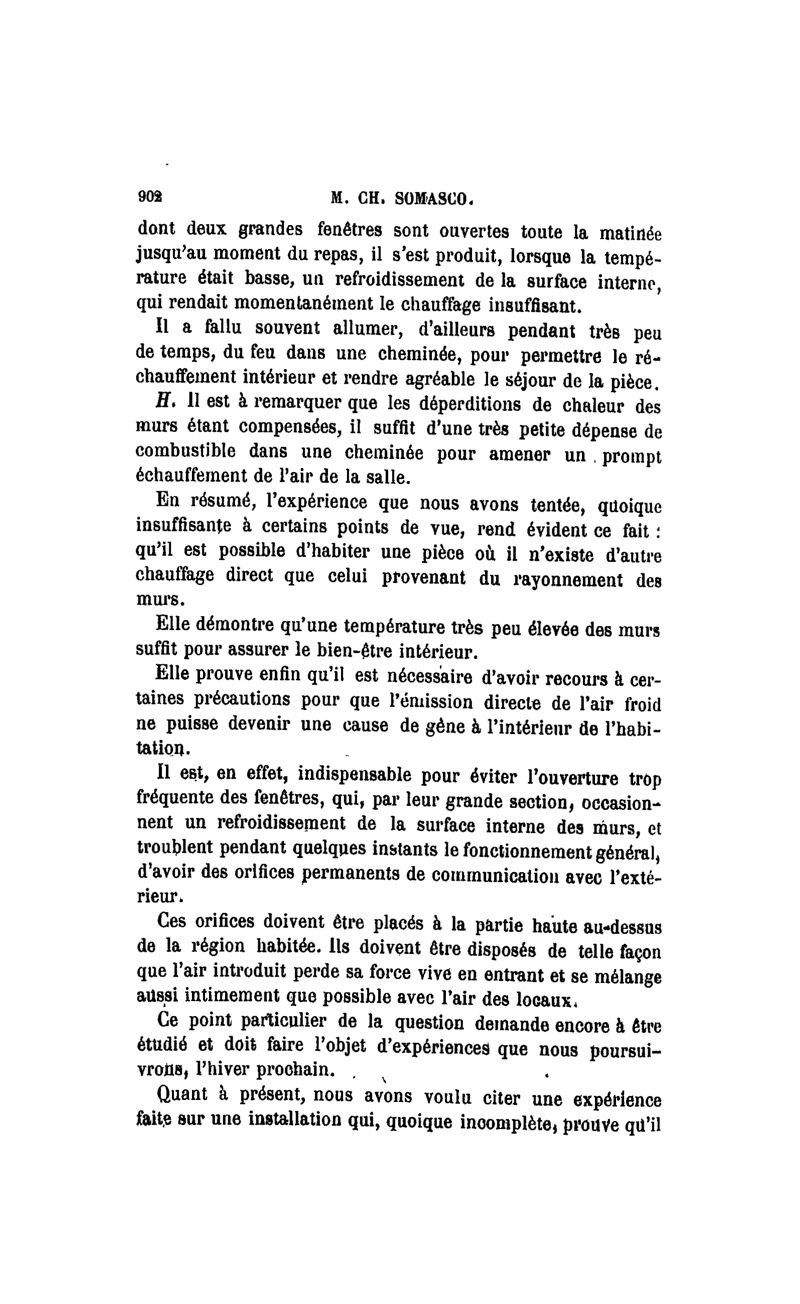 902 M. CH. SOMASCO.

dont deux grandes fenêtres sont ouvertes toute la matinée jusqu'au moment du repas, il s'est produit, lorsque la température était basse, un refroidissement de la surface interne, qui rendait momentanément le chauffage insuffisant.

Il a fallu souvent allumer, d'ailleurs pendant très peu de temps, du feu dans une cheminée, pour permettre le réchauffement intérieur et rendre agréable le séjour de la pièce.

H. Il est à remarquer que les déperditions de chaleur des murs étant compensées, il suffit d'une très petite dépense de combustible dans une cheminée pour amener un prompt échauffement de l'air de la salle.

En résumé, l'expérience que nous avons tentée, quoique insuffisante à certains points de vue, rend évident ce fait : qu'il est possible d'habiter une pièce où il n'existe d'autre chauffage direct que celui provenant du rayonnement des murs.

Elle démontre qu'une température très peu élevée des murs suffit pour assurer le bien-être intérieur.

Elle prouve enfin qu'il est nécessaire d'avoir recours à certaines précautions pour que l'émission directe de l'air froid ne puisse devenir une cause de gêne à l'intérieur de l'habitation.

Il est, en effet, indispensable pour éviter l'ouverture trop fréquente des fenêtres, qui, par leur grande section, occasionnent un refroidissement de la surface interne des murs, et troublent pendant quelques instants le fonctionnement général, d'avoir des orifices permanents de communication avec l'extérieur.

Ces orifices doivent être placés à la partie haute au-dessus de la région habitée. Ils doivent être disposés de telle façon que l'air introduit perde sa force vive en entrant et se mélange aussi intimement que possible avec l'air des locaux.

Ce point particulier de la question demande encore à être étudié et doit faire l'objet d'expériences que nous poursuivrons, l'hiver prochain.

Quant à présent, nous avons voulu citer une expérience faite sur une installation qui, quoique incomplète, prouve qu'il